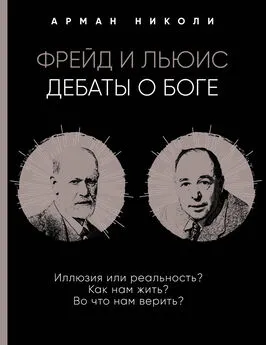 АРМАН НИКОЛИ

ФРЕЙД И ЛЬЮИС
ДЕБАТЫ О БОГЕ

Иллюзия или реальность?
Как нам жить?
Во что нам верить?